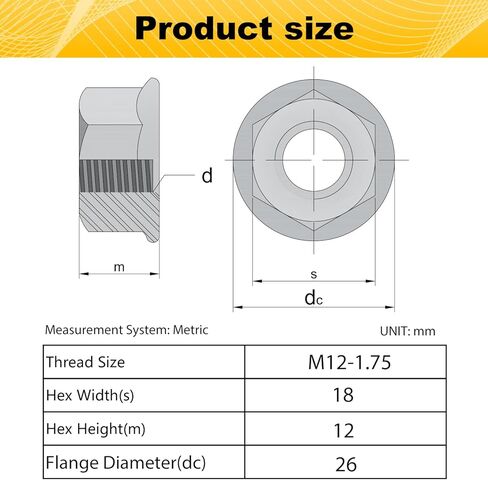 Product size

d

m

s

$d_c$

Measurement System: Metric

UNIT: mm

| Thread Size | M12-1.75 |
|---|---|
| Hex Width(s) | 18 |
| Hex Height(m) | 12 |
| Flange Diameter(dc) | 26 |